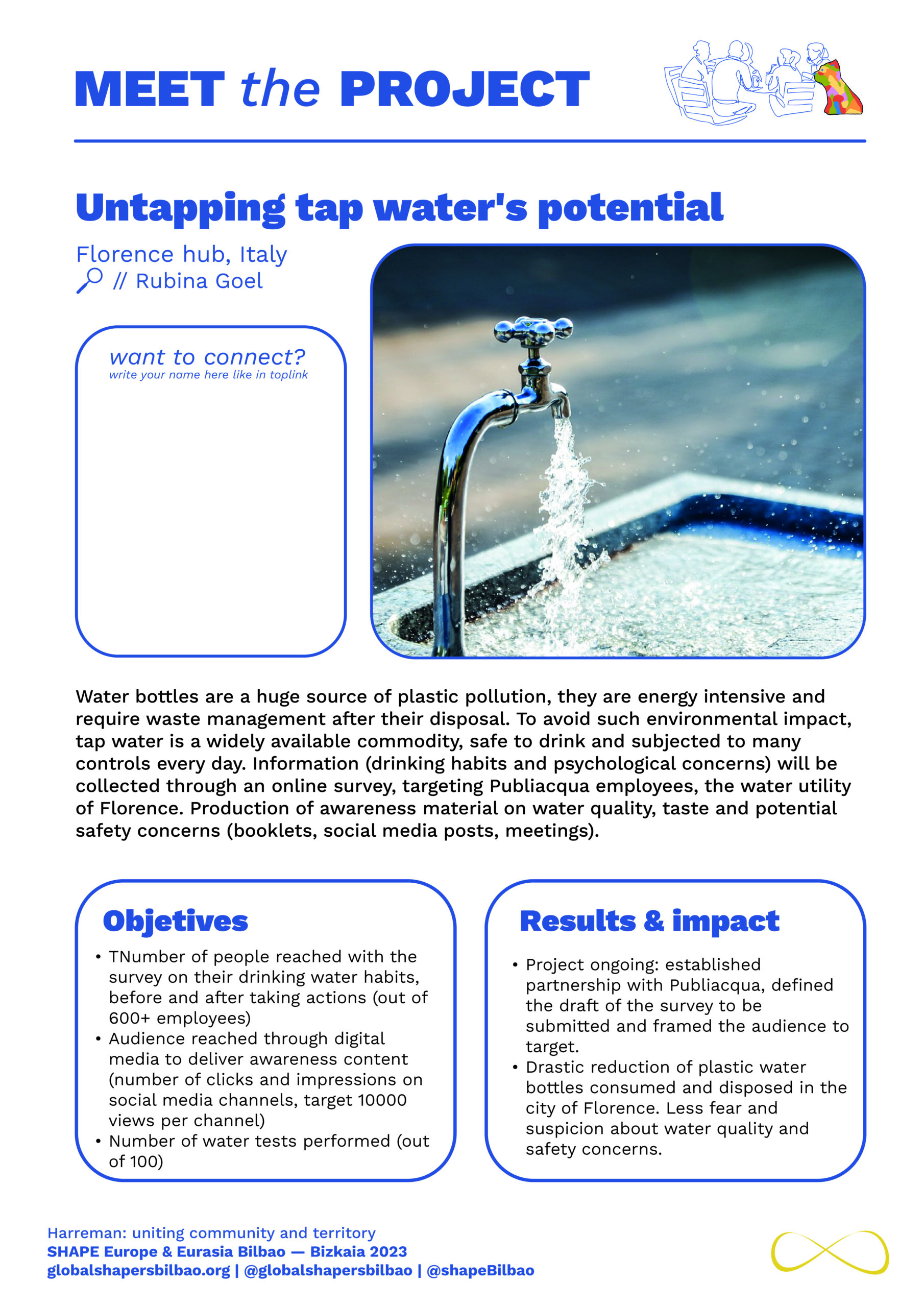 MEET the PROJECT

Untapping tap water's potential

Florence hub, Italy
// Rubina Goel

want to connect?
write your name here like in toplink

Water bottles are a huge source of plastic pollution, they are energy intensive and require waste management after their disposal. To avoid such environmental impact, tap water is a widely available commodity, safe to drink and subjected to many controls every day. Information (drinking habits and psychological concerns) will be collected through an online survey, targeting Publiacqua employees, the water utility of Florence. Production of awareness material on water quality, taste and potential safety concerns (booklets, social media posts, meetings).

Objetives

• TNumber of people reached with the survey on their drinking water habits, before and after taking actions (out of 600+ employees)
• Audience reached through digital media to deliver awareness content (number of clicks and impressions on social media channels, target 10000 views per channel)
• Number of water tests performed (out of 100)

Results & impact

• Project ongoing: established partnership with Publiacqua, defined the draft of the survey to be submitted and framed the audience to target.
• Drastic reduction of plastic water bottles consumed and disposed in the city of Florence. Less fear and suspicion about water quality and safety concerns.

Harreman: uniting community and territory
SHAPE Europe & Eurasia Bilbao — Bizkaia 2023
globalshapersbilbao.org | @globalshapersbilbao | @shapeBilbao